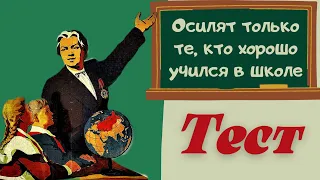 Осилят только те, кто хорошо учился в школе

Тест